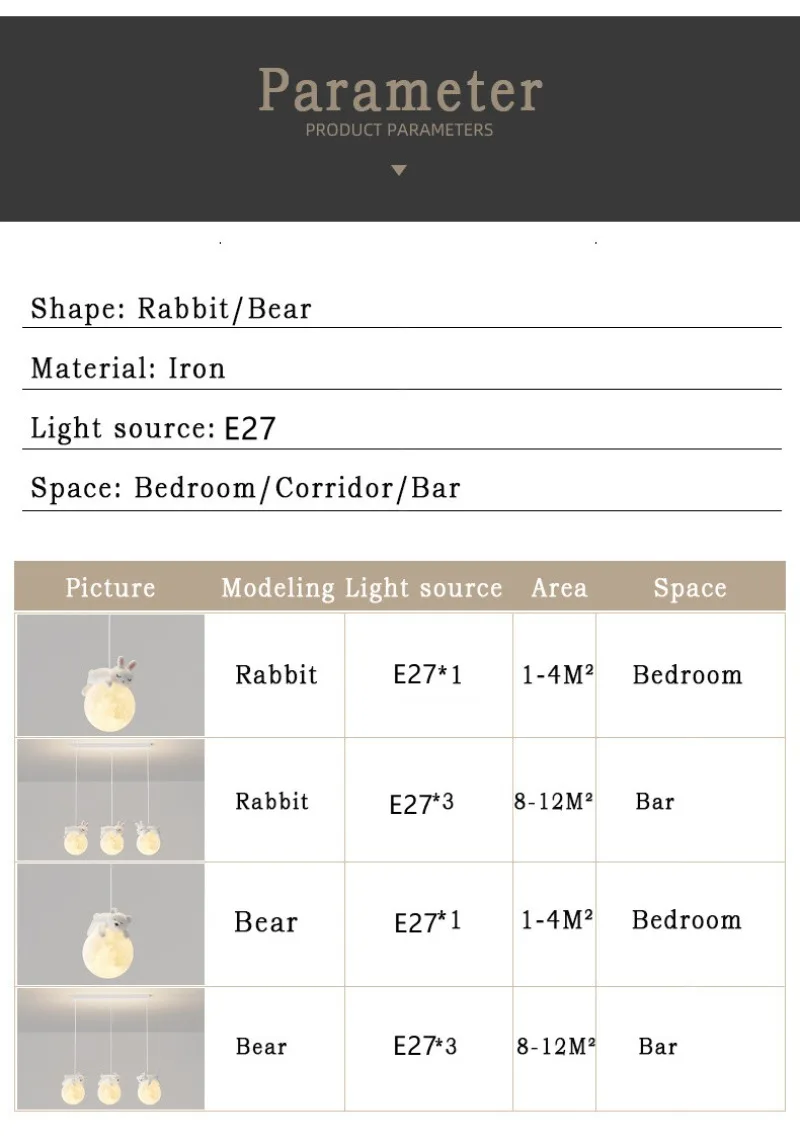 Parameter
PRODUCT PARAMETERS

Shape: Rabbit/Bear

Material: Iron

Light source: E27

Space: Bedroom/Corridor/Bar

| Picture | Modeling | Light source | Area | Space |
|---|---|---|---|---|
| | Rabbit | E27*1 | 1-4M² | Bedroom |
| | Rabbit | E27*3 | 8-12M² | Bar |
| | Bear | E27*1 | 1-4M² | Bedroom |
| | Bear | E27*3 | 8-12M² | Bar |